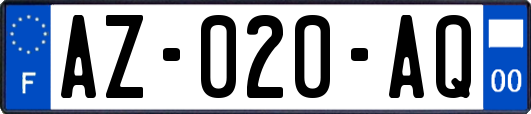 F
AZ-020-AQ
00